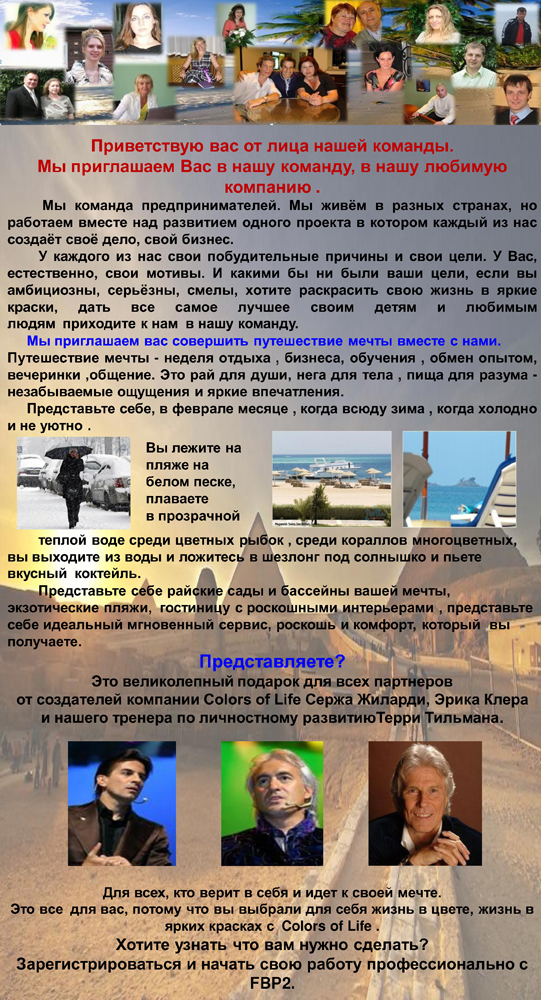 Приветствую вас от лица нашей команды.
Мы приглашаем Вас в нашу команду, в нашу любимую компанию .

Мы команда предпринимателей. Мы живём в разных странах, но работаем вместе над развитием одного проекта в котором каждый из нас создаёт своё дело, свой бизнес.

У каждого из нас свои побудительные причины и свои цели. У Вас, естественно, свои мотивы. И какими бы ни были ваши цели, если вы амбициозны, серьёзны, смелы, хотите раскрасить свою жизнь в яркие краски, дать все самое лучшее своим детям и любимым людям приходите к нам в нашу команду.

Мы приглашаем вас совершить путешествие мечты вместе с нами.
Путешествие мечты - неделя отдыха , бизнеса, обучения , обмен опытом, вечеринки ,общение. Это рай для души, нега для тела , пища для разума - незабываемые ощущения и яркие впечатления.

Представьте себе, в феврале месяце , когда всюду зима , когда холодно и не уютно .

Вы лежите на пляже на белом песке, плаваете в прозрачной теплой воде среди цветных рыбок , среди кораллов многоцветных, вы выходите из воды и ложитесь в шезлонг под солнышко и пьете вкусный коктейль.

Представьте себе райские сады и бассейны вашей мечты, экзотические пляжи, гостиницу с роскошными интерьерами , представьте себе идеальный мгновенный сервис, роскошь и комфорт, который вы получаете.

Представляете?
Это великолепный подарок для всех партнеров от создателей компании Colors of Life Сержа Жиларди, Эрика Клера и нашего тренера по личностному развитиюТерри Тильмана.

Для всех, кто верит в себя и идет к своей мечте.
Это все для вас, потому что вы выбрали для себя жизнь в цвете, жизнь в ярких красках с Colors of Life .
Хотите узнать что вам нужно сделать?
Зарегистрироваться и начать свою работу профессионально с FBP2.